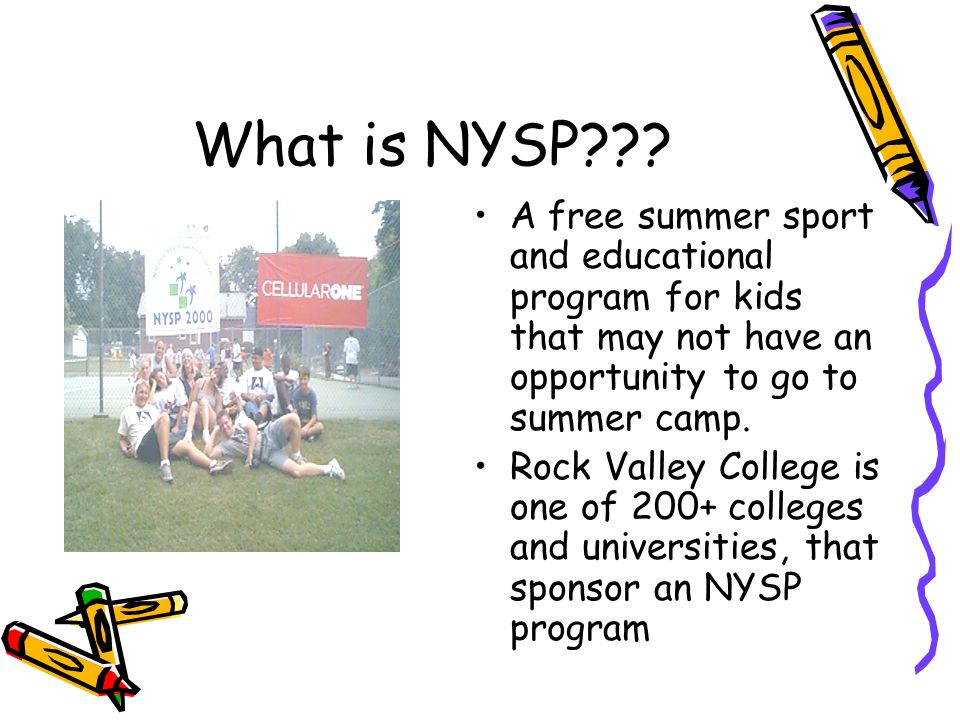 What is NYSP???

NYSP 2000

CELLULARONE

• A free summer sport and educational program for kids that may not have an opportunity to go to summer camp.
• Rock Valley College is one of 200+ colleges and universities, that sponsor an NYSP program